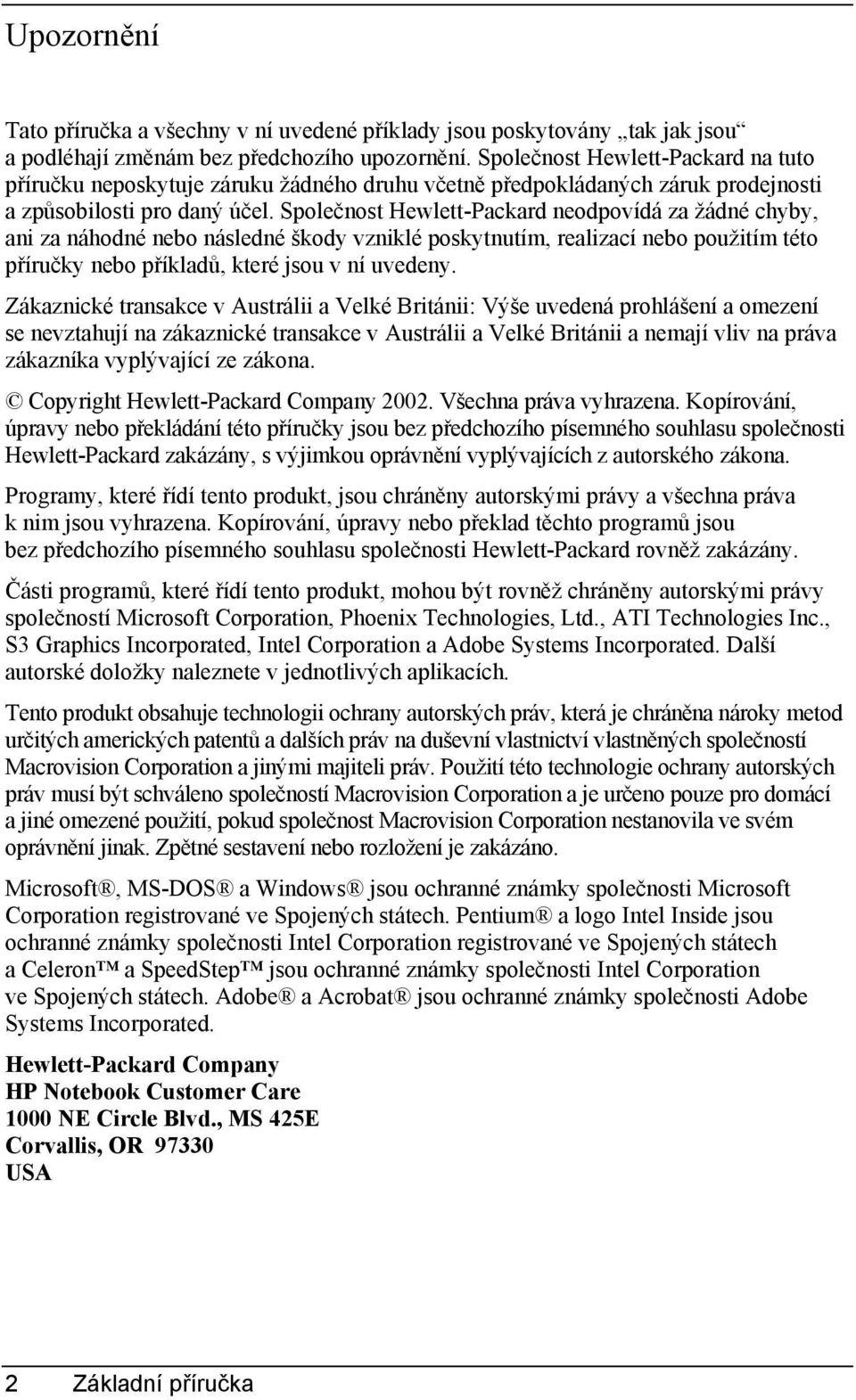 Upozornění

Tato příručka a všechny v ní uvedené příklady jsou poskytovány „tak jak jsou“ a podléhají změnám bez předchozího upozornění. Společnost Hewlett-Packard na tuto příručku neposkytuje záruku žádného druhu včetně předpokládaných záruk prodejnosti a způsobilosti pro daný účel. Společnost Hewlett-Packard neodpovídá za žádné chyby, ani za náhodné nebo následné škody vzniklé poskytnutím, realizací nebo použitím této příručky nebo příkladů, které jsou v ní uvedeny.

Zákaznické transakce v Austrálii a Velké Británii: Výše uvedená prohlášení a omezení se nevztahují na zákaznické transakce v Austrálii a Velké Británii a nemají vliv na práva zákazníka vyplývající ze zákona.

© Copyright Hewlett-Packard Company 2002. Všechna práva vyhrazena. Kopírování, úpravy nebo překládání této příručky jsou bez předchozího písemného souhlasu společnosti Hewlett-Packard zakázány, s výjimkou oprávnění vyplývajících z autorského zákona.

Programy, které řídí tento produkt, jsou chráněny autorskými právy a všechna práva k nim jsou vyhrazena. Kopírování, úpravy nebo překlad těchto programů jsou bez předchozího písemného souhlasu společnosti Hewlett-Packard rovněž zakázány.

Části programů, které řídí tento produkt, mohou být rovněž chráněny autorskými právy společností Microsoft Corporation, Phoenix Technologies, Ltd., ATI Technologies Inc., S3 Graphics Incorporated, Intel Corporation a Adobe Systems Incorporated. Další autorské doložky naleznete v jednotlivých aplikacích.

Tento produkt obsahuje technologii ochrany autorských práv, která je chráněna nároky metod určitých amerických patentů a dalších práv na duševní vlastnictví vlastněných společností Macrovision Corporation a jinými majiteli práv. Použití této technologie ochrany autorských práv musí být schváleno společností Macrovision Corporation a je určeno pouze pro domácí a jiné omezené použití, pokud společnost Macrovision Corporation nestanovila ve svém oprávnění jinak. Zpětné sestavení nebo rozložení je zakázáno.

Microsoft®, MS-DOS® a Windows® jsou ochranné známky společnosti Microsoft Corporation registrované ve Spojených státech. Pentium® a logo Intel Inside jsou ochranné známky společnosti Intel Corporation registrované ve Spojených státech a Celeron™ a SpeedStep™ jsou ochranné známky společnosti Intel Corporation ve Spojených státech. Adobe® a Acrobat® jsou ochranné známky společnosti Adobe Systems Incorporated.

Hewlett-Packard Company
HP Notebook Customer Care
1000 NE Circle Blvd., MS 425E
Corvallis, OR 97330
USA

2 Základní příručka